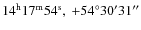 $14^{\mathrm{h}}17^{\mathrm{m}}54^{\mathrm{s}}$, $+54^{\circ}30'31''$